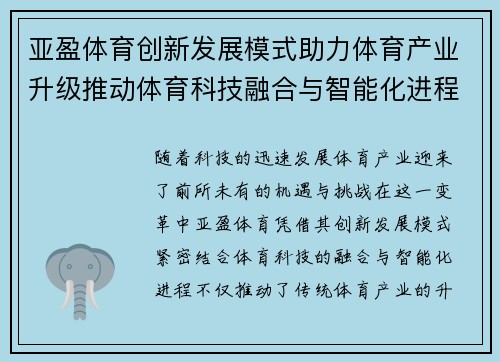 亚盈体育创新发展模式助力体育产业升级推动体育科技融合与智能化进程

随着科技的迅速发展体育产业迎来了前所未有的机遇与挑战在这一变革中亚盈体育凭借其创新发展模式紧密结合体育科技的融合与智能化进程不仅推动了传统体育产业的升